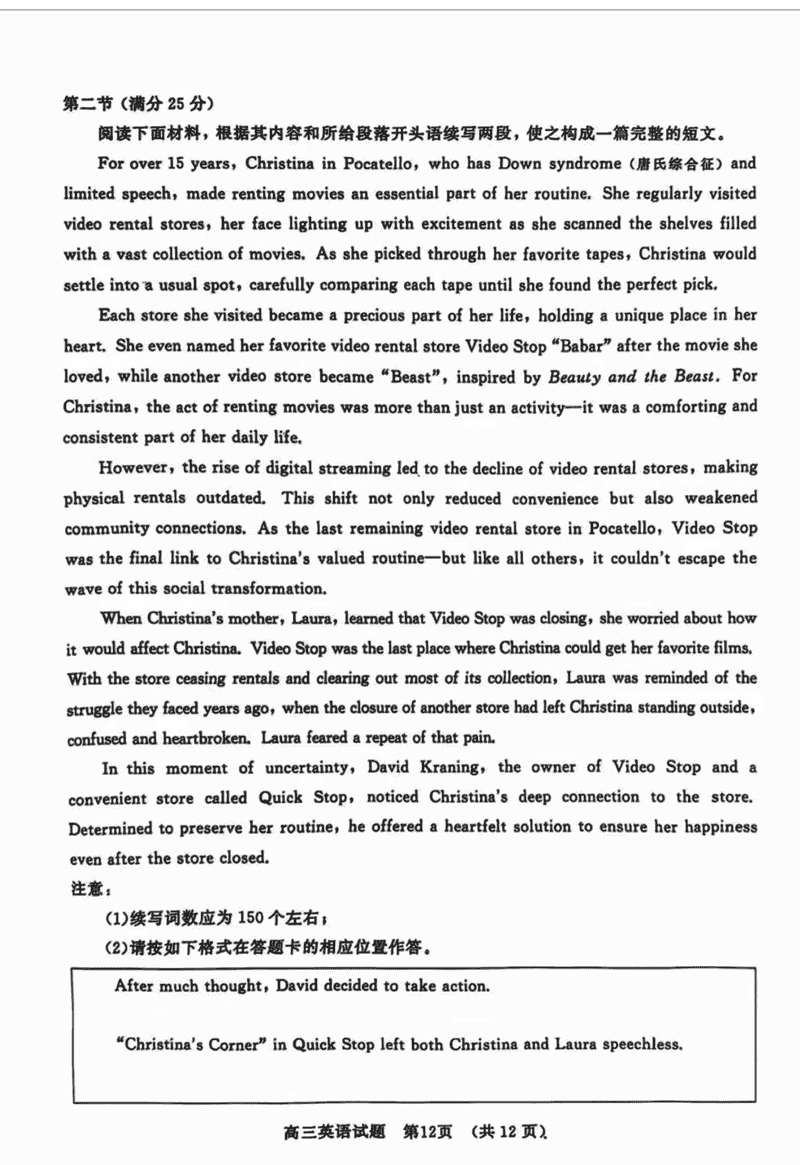 第二节（满分 25 分）

阅读下面材料，根据其内容和所给段落开头语续写两段，使之构成一篇完整的短文。

For over 15 years, Christina in Pocatello, who has Down syndrome（唐氏综合征）and limited speech, made renting movies an essential part of her routine. She regularly visited video rental stores, her face lighting up with excitement as she scanned the shelves filled with a vast collection of movies. As she picked through her favorite tapes, Christina would settle into a usual spot, carefully comparing each tape until she found the perfect pick.

Each store she visited became a precious part of her life, holding a unique place in her heart. She even named her favorite video rental store Video Stop "Babar" after the movie she loved, while another video store became "Beast", inspired by Beauty and the Beast. For Christina, the act of renting movies was more than just an activity—it was a comforting and consistent part of her daily life.

However, the rise of digital streaming led to the decline of video rental stores, making physical rentals outdated. This shift not only reduced convenience but also weakened community connections. As the last remaining video rental store in Pocatello, Video Stop was the final link to Christina's valued routine—but like all others, it couldn't escape the wave of this social transformation.

When Christina's mother, Laura, learned that Video Stop was closing, she worried about how it would affect Christina. Video Stop was the last place where Christina could get her favorite films. With the store ceasing rentals and clearing out most of its collection, Laura was reminded of the struggle they faced years ago, when the closure of another store had left Christina standing outside, confused and heartbroken. Laura feared a repeat of that pain.

In this moment of uncertainty, David Kraning, the owner of Video Stop and a convenient store called Quick Stop, noticed Christina's deep connection to the store. Determined to preserve her routine, he offered a heartfelt solution to ensure her happiness even after the store closed.

注意：

(1)续写词数应为 150 个左右；

(2)请按如下格式在答题卡的相应位置作答。

After much thought, David decided to take action.

"Christina's Corner" in Quick Stop left both Christina and Laura speechless.

高三英语试题 第12页 (共 12 页)